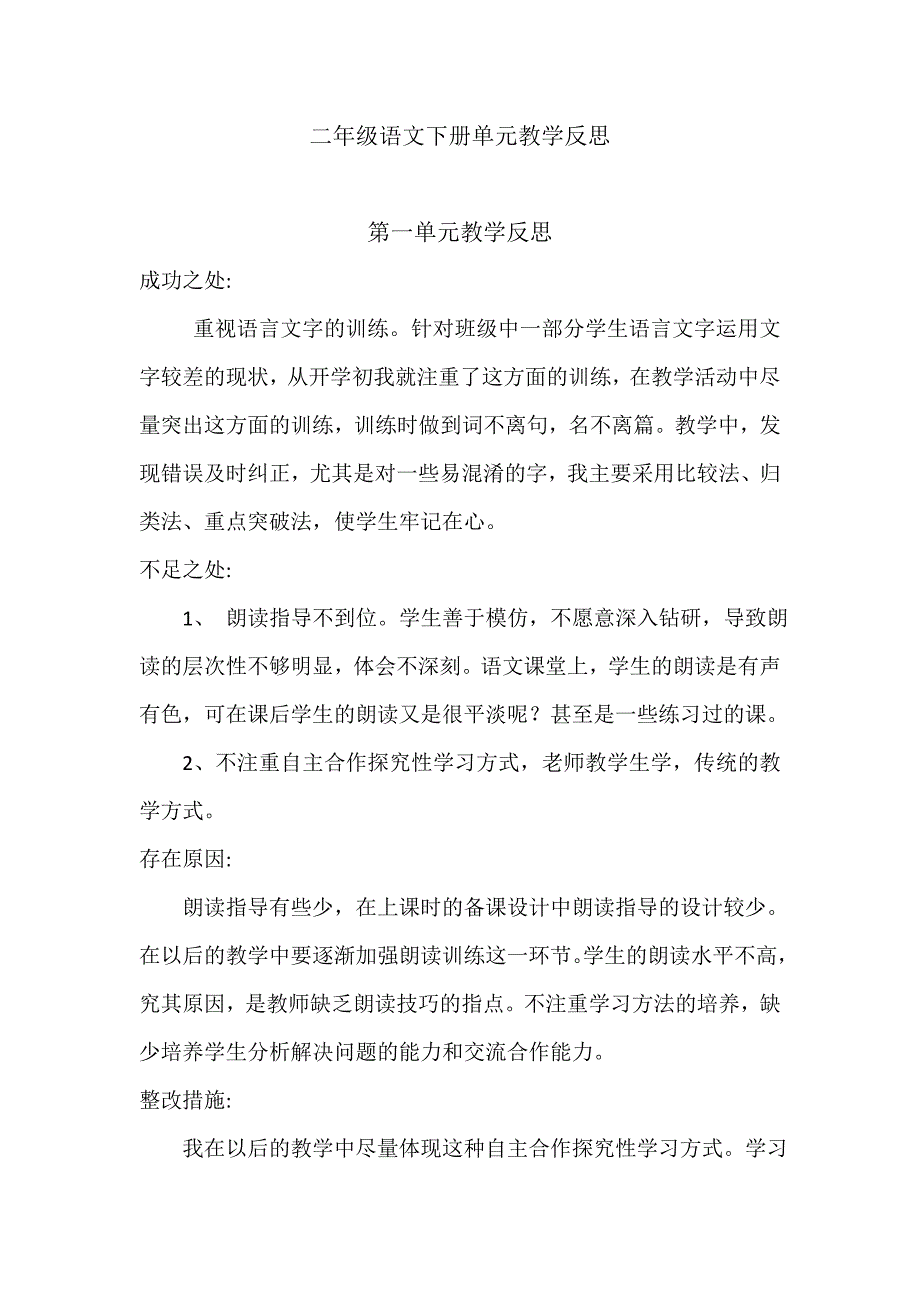 二年级语文下册单元教学反思

第一单元教学反思

成功之处:

重视语言文字的训练。针对班级中一部分学生语言文字运用文字较差的现状，从开学初我就注重了这方面的训练，在教学活动中尽量突出这方面的训练，训练时做到词不离句，名不离篇。教学中，发现错误及时纠正，尤其是对一些易混淆的字，我主要采用比较法、归类法、重点突破法，使学生牢记在心。

不足之处:

1、 朗读指导不到位。学生善于模仿，不愿意深入钻研，导致朗读的层次性不够明显，体会不深刻。语文课堂上，学生的朗读是有声有色，可在课后学生的朗读又是很平淡呢？甚至是一些练习过的课。

2、不注重自主合作探究性学习方式，老师教学生学，传统的教学方式。

存在原因:

朗读指导有些少，在上课时的备课设计中朗读指导的设计较少。在以后的教学中要逐渐加强朗读训练这一环节。学生的朗读水平不高，究其原因，是教师缺乏朗读技巧的指点。不注重学习方法的培养，缺少培养学生分析解决问题的能力和交流合作能力。

整改措施:

我在以后的教学中尽量体现这种自主合作探究性学习方式。学习